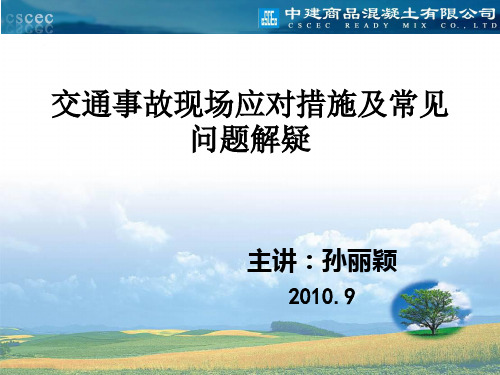 cscec

中建商品混凝土有限公司
CSCEC READY MIX CO., LTD

交通事故现场应对措施及常见问题解疑

主讲：孙丽颖

2010.9